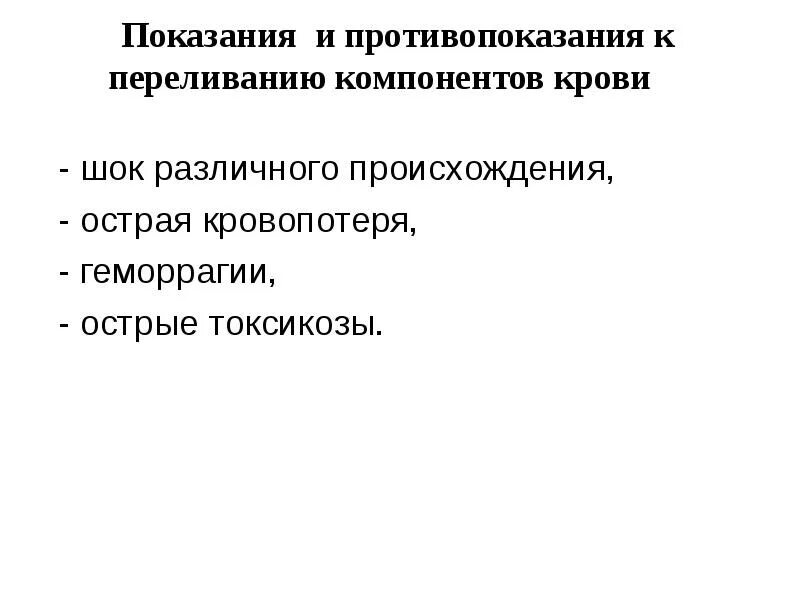 Показания и противопоказания к переливанию компонентов крови

- шок различного происхождения,
- острая кровопотеря,
- геморрагии,
- острые токсикозы.